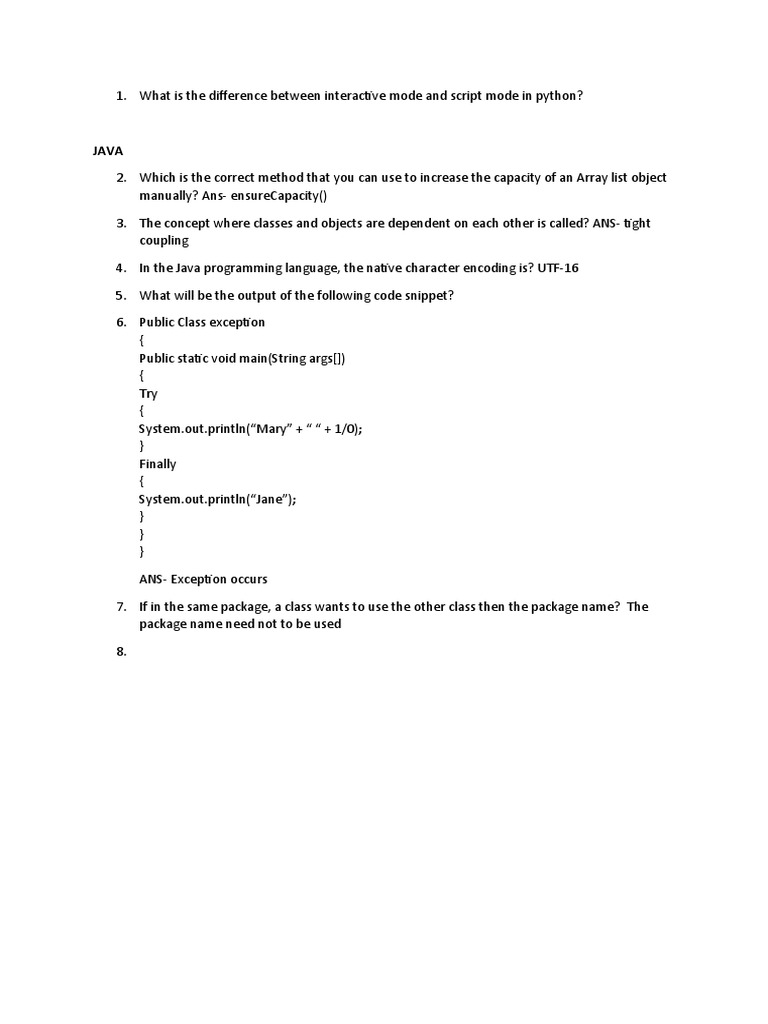 1. What is the difference between interactive mode and script mode in python?

JAVA

2. Which is the correct method that you can use to increase the capacity of an Array list object manually? Ans- ensureCapacity()

3. The concept where classes and objects are dependent on each other is called? ANS- tight coupling

4. In the Java programming language, the native character encoding is? UTF-16

5. What will be the output of the following code snippet?

6. Public Class exception
{
Public static void main(String args[])
{
Try
{
System.out.println(“Mary” + “ “ + 1/0);
}
Finally
{
System.out.println(“Jane”);
}
}
}

ANS- Exception occurs

7. If in the same package, a class wants to use the other class then the package name? The package name need not to be used

8.